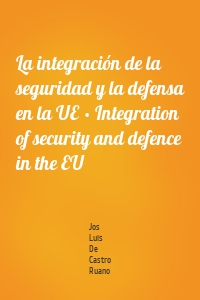 La integración de la seguridad y la defensa en la UE • Integration of security and defence in the EU

Jos
Luis
De
Castro
Ruano